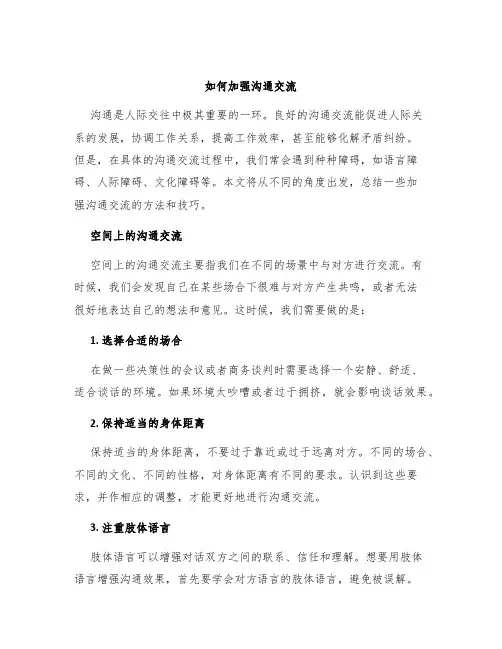 如何加强沟通交流

沟通是人际交往中极其重要的一环。良好的沟通交流能促进人际关系的发展，协调工作关系，提高工作效率，甚至能够化解矛盾纠纷。但是，在具体的沟通交流过程中，我们常会遇到种种障碍，如语言障碍、人际障碍、文化障碍等。本文将从不同的角度出发，总结一些加强沟通交流的方法和技巧。

空间上的沟通交流

空间上的沟通交流主要指我们在不同的场景中与对方进行交流。有时候，我们会发现自己在某些场合下很难与对方产生共鸣，或者无法很好地表达自己的想法和意见。这时候，我们需要做的是：

1. 选择合适的场合

在做一些决策性的会议或者商务谈判时需要选择一个安静、舒适、适合谈话的环境。如果环境太吵嘈或者过于拥挤，就会影响谈话效果。

2. 保持适当的身体距离

保持适当的身体距离，不要过于靠近或过于远离对方。不同的场合、不同的文化、不同的性格，对身体距离有不同的要求。认识到这些要求，并作相应的调整，才能更好地进行沟通交流。

3. 注重肢体语言

肢体语言可以增强对话双方之间的联系、信任和理解。想要用肢体语言增强沟通效果，首先要学会对方语言的肢体语言，避免被误解。